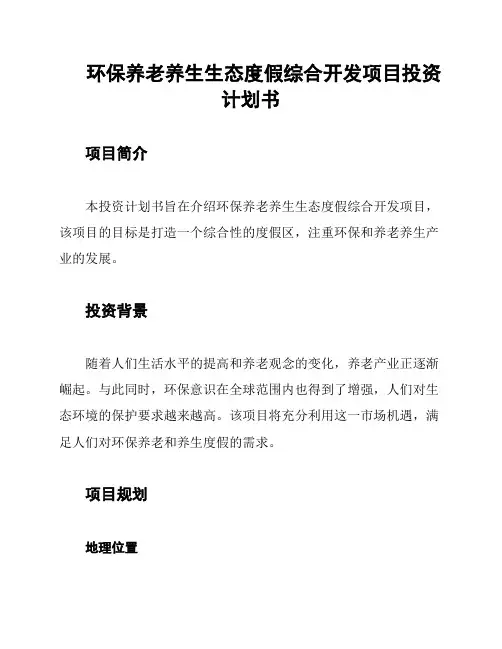 环保养老养生生态度假综合开发项目投资计划书

项目简介

本投资计划书旨在介绍环保养老养生生态度假综合开发项目，该项目的目标是打造一个综合性的度假区，注重环保和养老养生产业的发展。

投资背景

随着人们生活水平的提高和养老观念的变化，养老产业正逐渐崛起。与此同时，环保意识在全球范围内也得到了增强，人们对生态环境的保护要求越来越高。该项目将充分利用这一市场机遇，满足人们对环保养老和养生度假的需求。

项目规划

地理位置